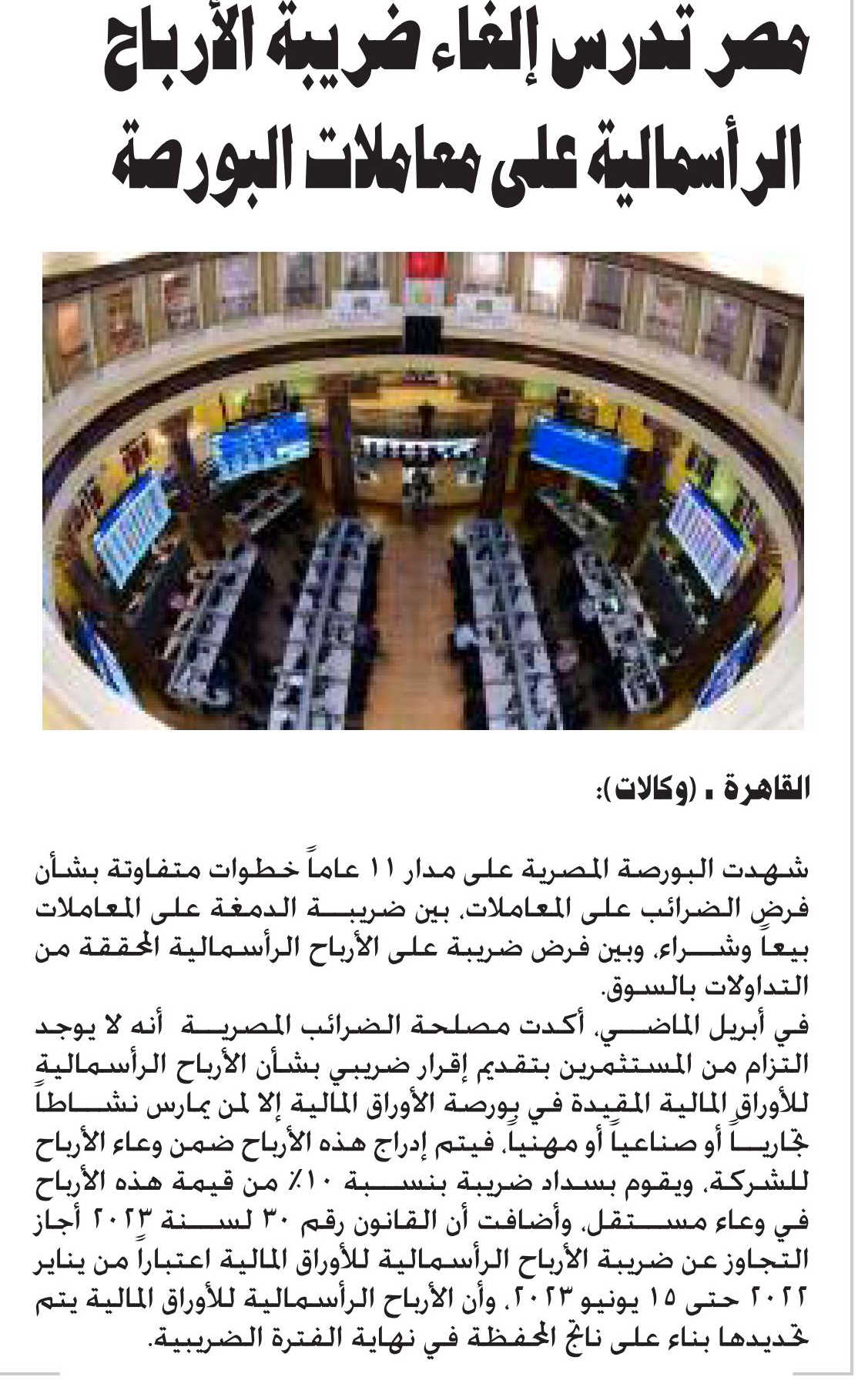 مصر تدرس إلغاء ضريبة الأرباح الرأسمالية على معاملات البورصة

القاهرة ـ (وكالات):

شهدت البورصة المصرية على مدار ١١ عاماً خطوات متفاوتة بشأن فرض الضرائب على المعاملات، بين ضريبة الدمغة على المعاملات بيعاً وشراء، وبين فرض ضريبة على الأرباح الرأسمالية المحققة من التداولات بالسوق.

في أبريل الماضي، أكدت مصلحة الضرائب المصرية أنه لا يوجد التزام من المستثمرين بتقديم إقرار ضريبي بشأن الأرباح الرأسمالية للأوراق المالية المقيدة في بورصة الأوراق المالية إلا لمن يمارس نشاطاً تجارياً أو صناعياً أو مهنياً، فيتم إدراج هذه الأرباح ضمن وعاء الأرباح للشركة، ويقوم بسداد ضريبة بنسبة ١٠٪ من قيمة هذه الأرباح في وعاء مستقل، وأضافت أن القانون رقم ٣٠ لسنة ٢٠٢٣ أجاز التجاوز عن ضريبة الأرباح الرأسمالية للأوراق المالية اعتباراً من يناير ٢٠٢٢ حتى ١٥ يونيو ٢٠٢٣، وأن الأرباح الرأسمالية للأوراق المالية يتم تحديدها بناء على ناتج المحفظة في نهاية الفترة الضريبية.